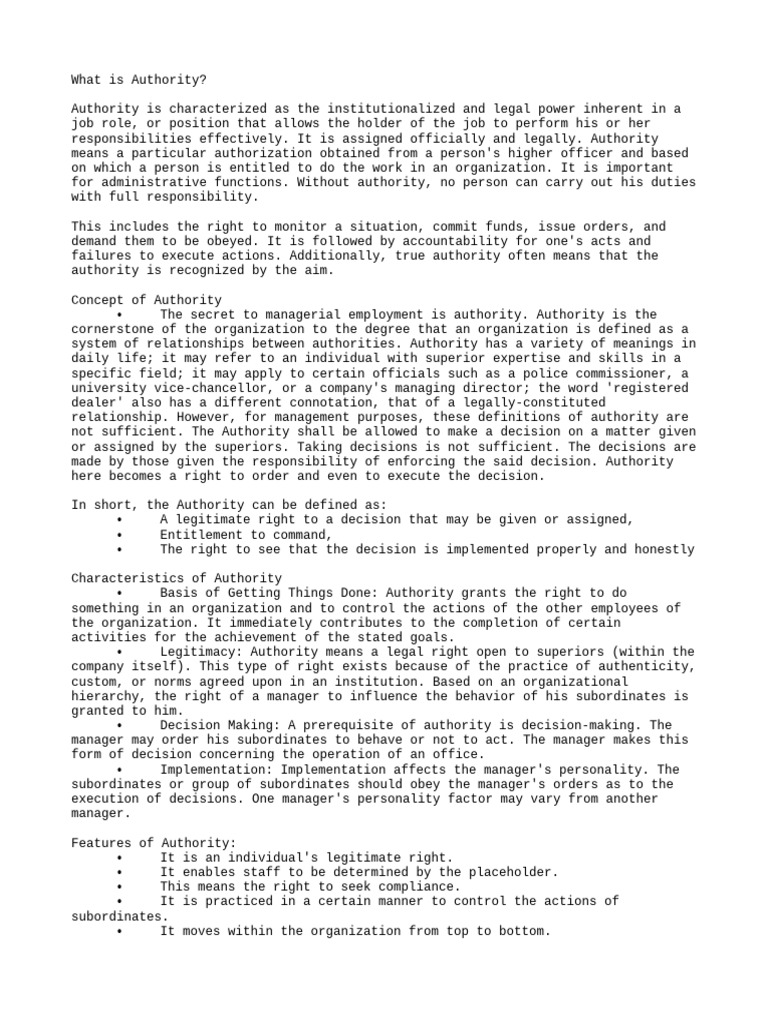 What is Authority?

Authority is characterized as the institutionalized and legal power inherent in a job role, or position that allows the holder of the job to perform his or her responsibilities effectively. It is assigned officially and legally. Authority means a particular authorization obtained from a person's higher officer and based on which a person is entitled to do the work in an organization. It is important for administrative functions. Without authority, no person can carry out his duties with full responsibility.

This includes the right to monitor a situation, commit funds, issue orders, and demand them to be obeyed. It is followed by accountability for one's acts and failures to execute actions. Additionally, true authority often means that the authority is recognized by the aim.

Concept of Authority
• The secret to managerial employment is authority. Authority is the cornerstone of the organization to the degree that an organization is defined as a system of relationships between authorities. Authority has a variety of meanings in daily life; it may refer to an individual with superior expertise and skills in a specific field; it may apply to certain officials such as a police commissioner, a university vice-chancellor, or a company's managing director; the word 'registered dealer' also has a different connotation, that of a legally-constituted relationship. However, for management purposes, these definitions of authority are not sufficient. The Authority shall be allowed to make a decision on a matter given or assigned by the superiors. Taking decisions is not sufficient. The decisions are made by those given the responsibility of enforcing the said decision. Authority here becomes a right to order and even to execute the decision.

In short, the Authority can be defined as:
• A legitimate right to a decision that may be given or assigned,
• Entitlement to command,
• The right to see that the decision is implemented properly and honestly

Characteristics of Authority
• Basis of Getting Things Done: Authority grants the right to do something in an organization and to control the actions of the other employees of the organization. It immediately contributes to the completion of certain activities for the achievement of the stated goals.
• Legitimacy: Authority means a legal right open to superiors (within the company itself). This type of right exists because of the practice of authenticity, custom, or norms agreed upon in an institution. Based on an organizational hierarchy, the right of a manager to influence the behavior of his subordinates is granted to him.
• Decision Making: A prerequisite of authority is decision-making. The manager may order his subordinates to behave or not to act. The manager makes this form of decision concerning the operation of an office.
• Implementation: Implementation affects the manager's personality. The subordinates or group of subordinates should obey the manager's orders as to the execution of decisions. One manager's personality factor may vary from another manager.

Features of Authority:
• It is an individual's legitimate right.
• It enables staff to be determined by the placeholder.
• This means the right to seek compliance.
• It is practiced in a certain manner to control the actions of subordinates.
• It moves within the organization from top to bottom.